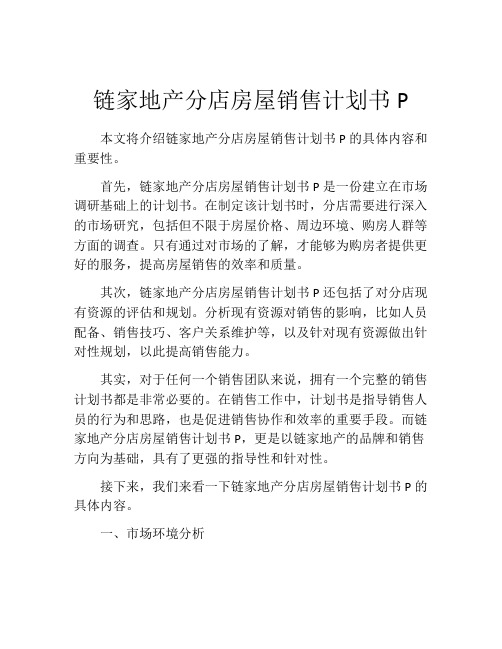 链家地产分店房屋销售计划书 P

本文将介绍链家地产分店房屋销售计划书 P 的具体内容和重要性。

首先，链家地产分店房屋销售计划书 P 是一份建立在市场调研基础上的计划书。在制定该计划书时，分店需要进行深入的市场研究，包括但不限于房屋价格、周边环境、购房人群等方面的调查。只有通过对市场的了解，才能够为购房者提供更好的服务，提高房屋销售的效率和质量。

其次，链家地产分店房屋销售计划书 P 还包括了对分店现有资源的评估和规划。分析现有资源对销售的影响，比如人员配备、销售技巧、客户关系维护等，以及针对现有资源做出针对性规划，以此提高销售能力。

其实，对于任何一个销售团队来说，拥有一个完整的销售计划书都是非常必要的。在销售工作中，计划书是指导销售人员的行为和思路，也是促进销售协作和效率的重要手段。而链家地产分店房屋销售计划书 P，更是以链家地产的品牌和销售方向为基础，具有了更强的指导性和针对性。

接下来，我们来看一下链家地产分店房屋销售计划书 P 的具体内容。

一、市场环境分析